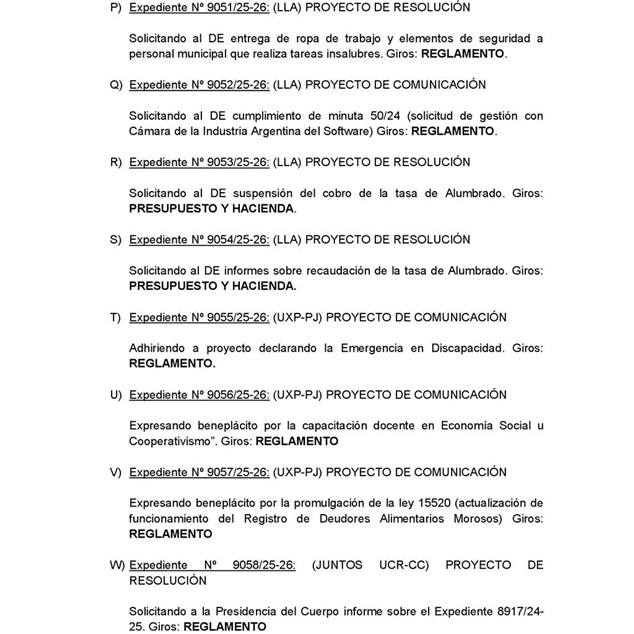 P) Expediente Nº 9051/25-26: (LLA) PROYECTO DE RESOLUCIÓN

Solicitando al DE entrega de ropa de trabajo y elementos de seguridad a personal municipal que realiza tareas insalubres. Giros: REGLAMENTO.

Q) Expediente Nº 9052/25-26: (LLA) PROYECTO DE COMUNICACIÓN

Solicitando al DE cumplimiento de minuta 50/24 (solicitud de gestión con Cámara de la Industria Argentina del Software) Giros: REGLAMENTO.

R) Expediente Nº 9053/25-26: (LLA) PROYECTO DE RESOLUCIÓN

Solicitando al DE suspensión del cobro de la tasa de Alumbrado. Giros: PRESUPUESTO Y HACIENDA.

S) Expediente Nº 9054/25-26: (LLA) PROYECTO DE RESOLUCIÓN

Solicitando al DE informes sobre recaudación de la tasa de Alumbrado. Giros: PRESUPUESTO Y HACIENDA.

T) Expediente Nº 9055/25-26: (UXP-PJ) PROYECTO DE COMUNICACIÓN

Adhiriendo a proyecto declarando la Emergencia en Discapacidad. Giros: REGLAMENTO.

U) Expediente Nº 9056/25-26: (UXP-PJ) PROYECTO DE COMUNICACIÓN

Expresando beneplácito por la capacitación docente en Economía Social u Cooperativismo". Giros: REGLAMENTO

V) Expediente Nº 9057/25-26: (UXP-PJ) PROYECTO DE COMUNICACIÓN

Expresando beneplácito por la promulgación de la ley 15520 (actualización de funcionamiento del Registro de Deudores Alimentarios Morosos) Giros: REGLAMENTO

W) Expediente Nº 9058/25-26: (JUNTOS UCR-CC) PROYECTO DE RESOLUCIÓN

Solicitando a la Presidencia del Cuerpo informe sobre el Expediente 8917/24-25. Giros: REGLAMENTO